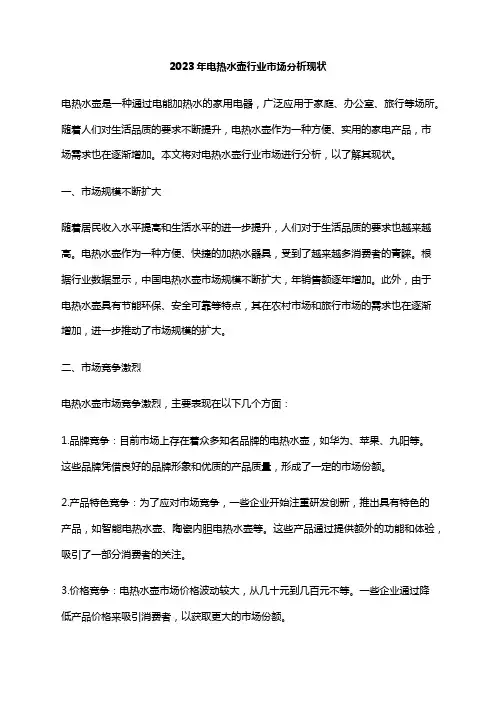 2023年电热水壶行业市场分析现状

电热水壶是一种通过电能加热水的家用电器，广泛应用于家庭、办公室、旅行等场所。随着人们对生活品质的要求不断提升，电热水壶作为一种方便、实用的家电产品，市场需求也在逐渐增加。本文将对电热水壶行业市场进行分析，以了解其现状。

一、市场规模不断扩大

随着居民收入水平提高和生活水平的进一步提升，人们对于生活品质的要求也越来越高。电热水壶作为一种方便、快捷的加热水器具，受到了越来越多消费者的青睐。根据行业数据显示，中国电热水壶市场规模不断扩大，年销售额逐年增加。此外，由于电热水壶具有节能环保、安全可靠等特点，其在农村市场和旅行市场的需求也在逐渐增加，进一步推动了市场规模的扩大。

二、市场竞争激烈

电热水壶市场竞争激烈，主要表现在以下几个方面：

1.品牌竞争：目前市场上存在着众多知名品牌的电热水壶，如华为、苹果、九阳等。这些品牌凭借良好的品牌形象和优质的产品质量，形成了一定的市场份额。

2.产品特色竞争：为了应对市场竞争，一些企业开始注重研发创新，推出具有特色的产品，如智能电热水壶、陶瓷内胆电热水壶等。这些产品通过提供额外的功能和体验，吸引了一部分消费者的关注。

3.价格竞争：电热水壶市场价格波动较大，从几十元到几百元不等。一些企业通过降低产品价格来吸引消费者，以获取更大的市场份额。